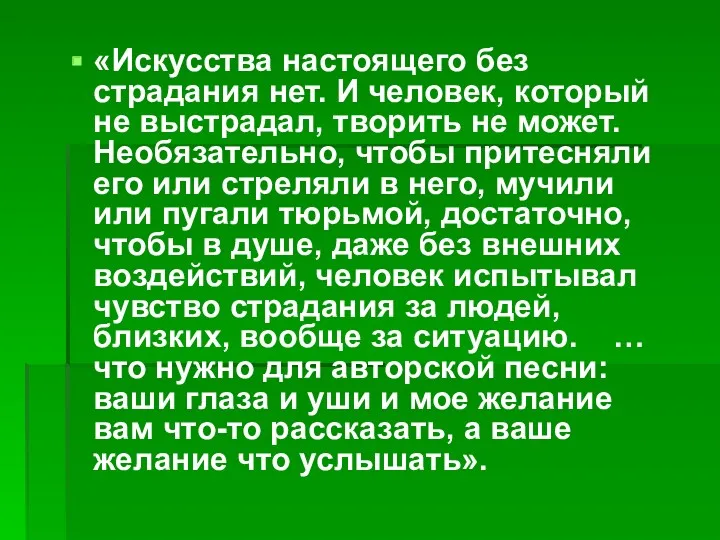 «Искусства настоящего без страдания нет. И человек, который не выстрадал, творить не может. Необязательно, чтобы притесняли его или стреляли в него, мучили или пугали тюрьмой, достаточно, чтобы в душе, даже без внешних воздействий, человек испытывал чувство страдания за людей, близких, вообще за ситуацию. … что нужно для авторской песни: ваши глаза и уши и мое желание вам что-то рассказать, а ваше желание что услышать».